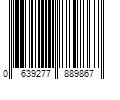 0 639277 889867